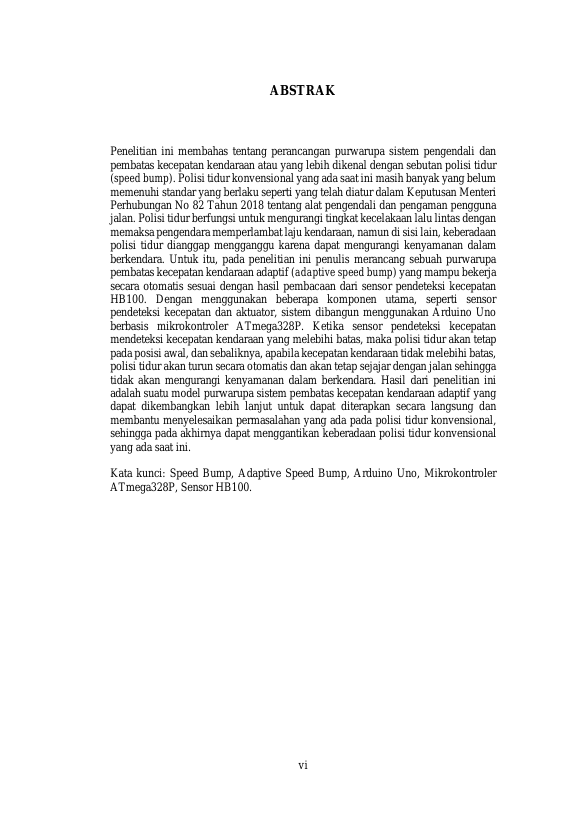 ABSTRAK

Penelitian ini membahas tentang perancangan purwarupa sistem pengendali dan pembatas kecepatan kendaraan atau yang lebih dikenal dengan sebutan polisi tidur (speed bump). Polisi tidur konvensional yang ada saat ini masih banyak yang belum memenuhi standar yang berlaku seperti yang telah diatur dalam Keputusan Menteri Perhubungan No 82 Tahun 2018 tentang alat pengendali dan pengaman pengguna jalan. Polisi tidur berfungsi untuk mengurangi tingkat kecelakaan lalu lintas dengan memaksa pengendara memperlambat laju kendaraan, namun di sisi lain, keberadaan polisi tidur dianggap mengganggu karena dapat mengurangi kenyamanan dalam berkendara. Untuk itu, pada penelitian ini penulis merancang sebuah purwarupa pembatas kecepatan kendaraan adaptif (adaptive speed bump) yang mampu bekerja secara otomatis sesuai dengan hasil pembacaan dari sensor pendeteksi kecepatan HB100. Dengan menggunakan beberapa komponen utama, seperti sensor pendeteksi kecepatan dan aktuator, sistem dibangun menggunakan Arduino Uno berbasis mikrokontroler ATmega328P. Ketika sensor pendeteksi kecepatan mendeteksi kecepatan kendaraan yang melebihi batas, maka polisi tidur akan tetap pada posisi awal, dan sebaliknya, apabila kecepatan kendaraan tidak melebihi batas, polisi tidur akan turun secara otomatis dan akan tetap sejajar dengan jalan sehingga tidak akan mengurangi kenyamanan dalam berkendara. Hasil dari penelitian ini adalah suatu model purwarupa sistem pembatas kecepatan kendaraan adaptif yang dapat dikembangkan lebih lanjut untuk dapat diterapkan secara langsung dan membantu menyelesaikan permasalahan yang ada pada polisi tidur konvensional, sehingga pada akhirnya dapat menggantikan keberadaan polisi tidur konvensional yang ada saat ini.

Kata kunci: Speed Bump, Adaptive Speed Bump, Arduino Uno, Mikrokontroler ATmega328P, Sensor HB100.

vi